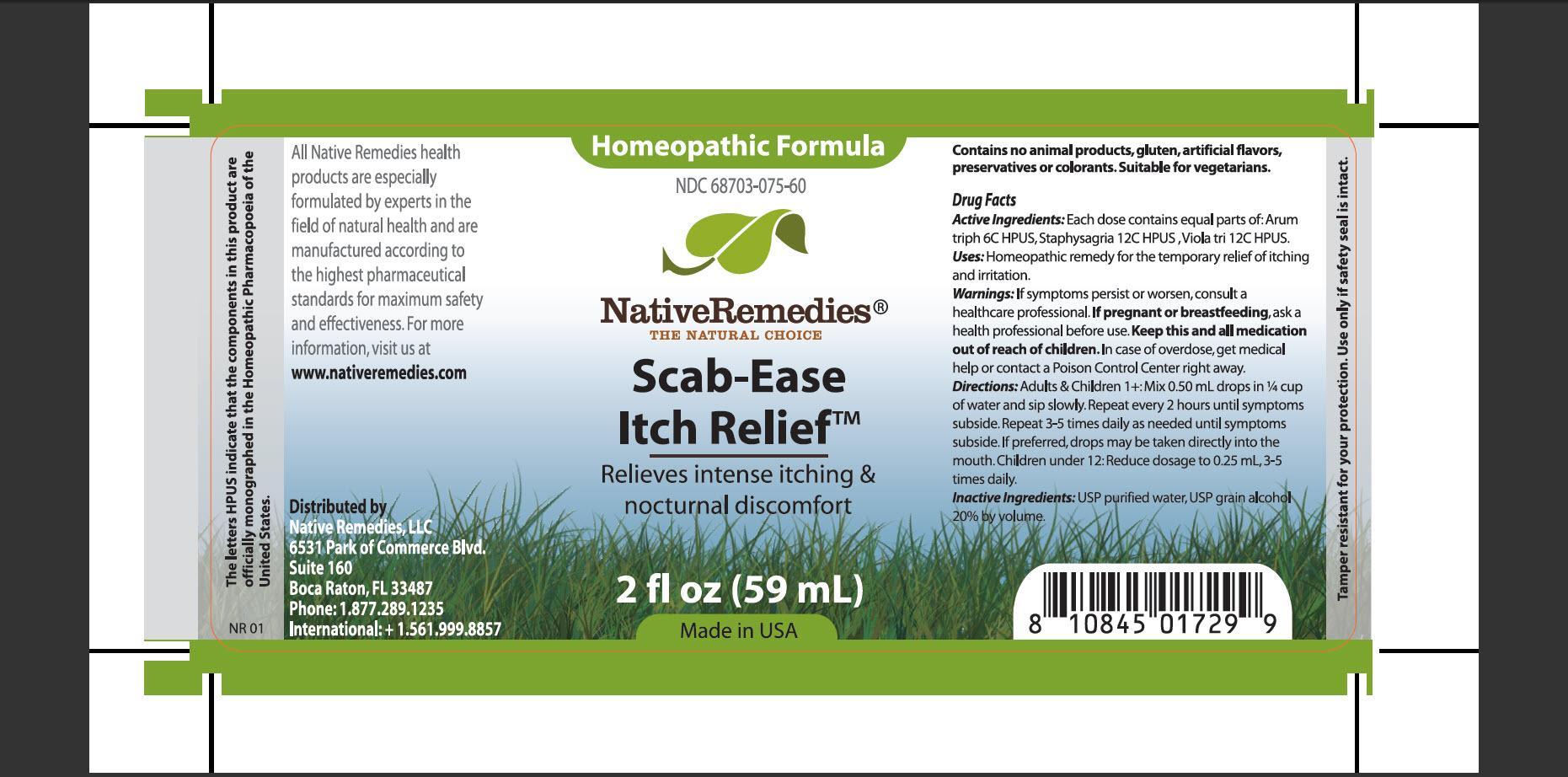 The letters HPUS indicate that the components in this product are officially monographed in the Homeopathic Pharmacopoeia of the United States.

NR 01

All Native Remedies health products are especially formulated by experts in the field of natural health and are manufactured according to the highest pharmaceutical standards for maximum safety and effectiveness. For more information, visit us at
www.nativeremedies.com

Distributed by
Native Remedies, LLC
6531 Park of Commerce Blvd.
Suite 160
Boca Raton, FL 33487
Phone: 1.877.289.1235
International: + 1.561.999.8857

Homeopathic Formula

NDC 68703-075-60

NativeRemedies®
THE NATURAL CHOICE

Scab-Ease
Itch Relief™

Relieves intense itching & nocturnal discomfort

2 fl oz (59 mL)

Made in USA

Contains no animal products, gluten, artificial flavors, preservatives or colorants. Suitable for vegetarians.

Drug Facts
Active Ingredients: Each dose contains equal parts of: Arum triph 6C HPUS, Staphysagria 12C HPUS , Viola tri 12C HPUS.
Uses: Homeopathic remedy for the temporary relief of itching and irritation.
Warnings: If symptoms persist or worsen, consult a healthcare professional. If pregnant or breastfeeding, ask a health professional before use. Keep this and all medication out of reach of children. In case of overdose, get medical help or contact a Poison Control Center right away.
Directions: Adults & Children 1+: Mix 0.50 mL drops in ¼ cup of water and sip slowly. Repeat every 2 hours until symptoms subside. Repeat 3-5 times daily as needed until symptoms subside. If preferred, drops may be taken directly into the mouth. Children under 12: Reduce dosage to 0.25 mL, 3-5 times daily.
Inactive Ingredients: USP purified water, USP grain alcohol 20% by volume.

8 10845 01729 9

Tamper resistant for your protection. Use only if safety seal is intact.